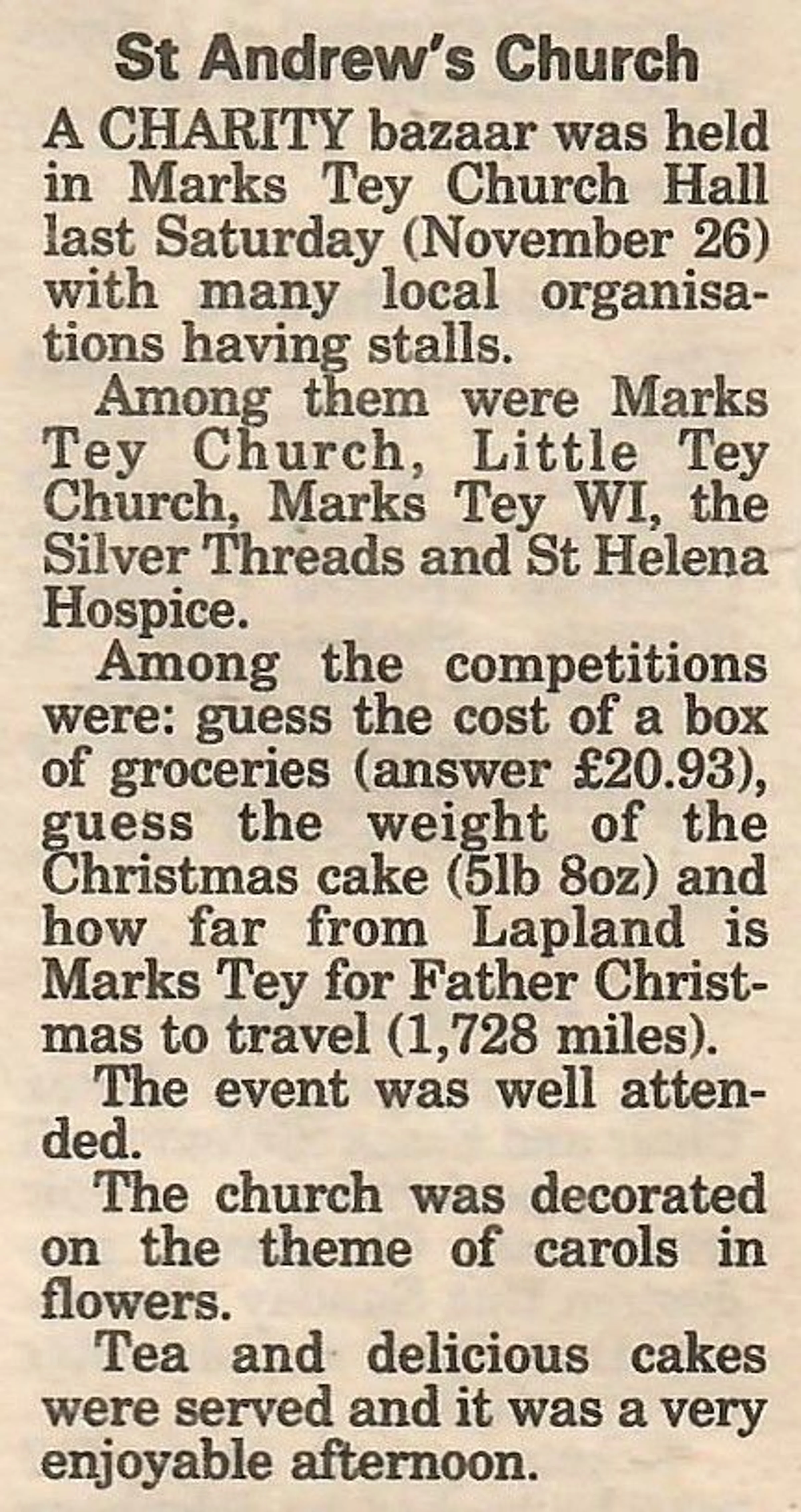 St Andrew's Church

A CHARITY bazaar was held in Marks Tey Church Hall last Saturday (November 26) with many local organisations having stalls.

Among them were Marks Tey Church, Little Tey Church, Marks Tey WI, the Silver Threads and St Helena Hospice.

Among the competitions were: guess the cost of a box of groceries (answer £20.93), guess the weight of the Christmas cake (5lb 8oz) and how far from Lapland is Marks Tey for Father Christmas to travel (1,728 miles).

The event was well attended.

The church was decorated on the theme of carols in flowers.

Tea and delicious cakes were served and it was a very enjoyable afternoon.